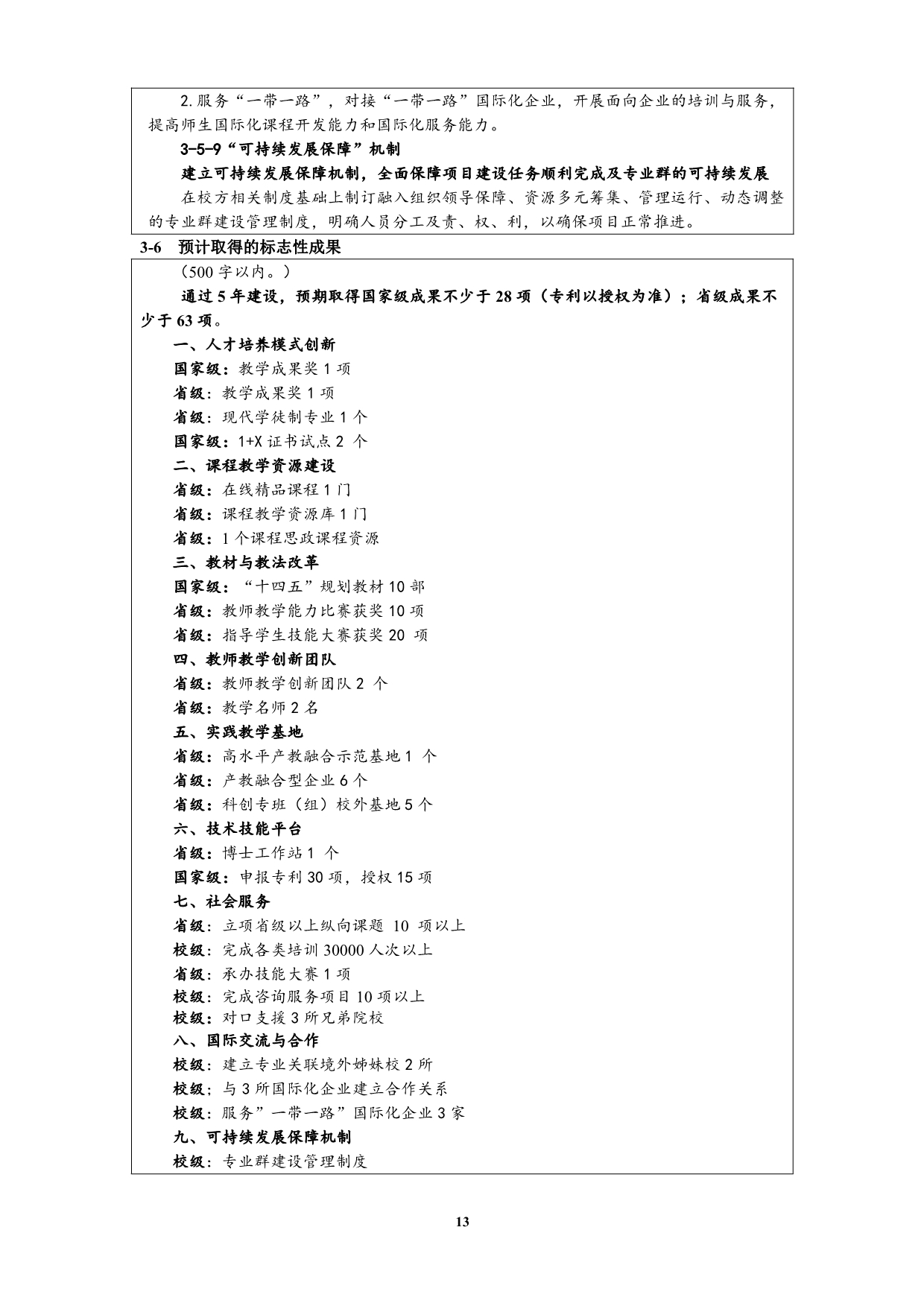 2.服务“一带一路”，对接“一带一路”国际化企业，开展面向企业的培训与服务，提高师生国际化课程开发能力和国际化服务能力。

3-5-9“可持续发展保障”机制

建立可持续发展保障机制，全面保障项目建设任务顺利完成及专业群的可持续发展

在校方相关制度基础上制订融入组织领导保障、资源多元筹集、管理运行、动态调整的专业群建设管理制度，明确人员分工及责、权、利，以确保项目正常推进。

3-6 预计取得的标志性成果

（500字以内。）

通过5年建设，预期取得国家级成果不少于28项（专利以授权为准）；省级成果不少于63项。

一、人才培养模式创新

国家级：教学成果奖1项

省级：教学成果奖1项

省级：现代学徒制专业1个

国家级：1+X证书试点2 个

二、课程教学资源建设

省级：在线精品课程1门

省级：课程教学资源库1门

省级：1个课程思政课程资源

三、教材与教法改革

国家级：“十四五”规划教材10部

省级：教师教学能力比赛获奖10项

省级：指导学生技能大赛获奖20 项

四、教师教学创新团队

省级：教师教学创新团队2 个

省级：教学名师2名

五、实践教学基地

省级：高水平产教融合示范基地1 个

省级：产教融合型企业6个

省级：科创专班（组）校外基地5个

六、技术技能平台

省级：博士工作站1 个

国家级：申报专利30项，授权15项

七、社会服务

省级：立项省级以上纵向课题 10 项以上

校级：完成各类培训30000人次以上

省级：承办技能大赛1项

校级：完成咨询服务项目10项以上

校级：对口支援3所兄弟院校

八、国际交流与合作

校级：建立专业关联境外姊妹校2所

校级：与3所国际化企业建立合作关系

校级：服务”一带一路”国际化企业3家

九、可持续发展保障机制

校级：专业群建设管理制度

13